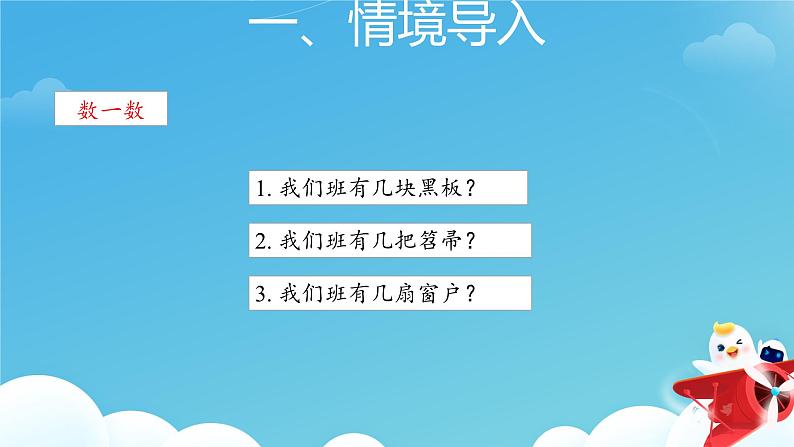 一、情境导入

数一数

1. 我们班有几块黑板？

2. 我们班有几把笤帚？

3. 我们班有几扇窗户？